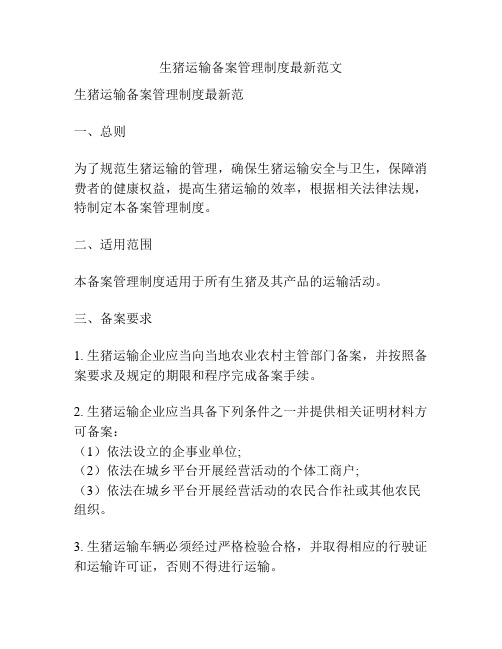 生猪运输备案管理制度最新范文

生猪运输备案管理制度最新范

一、总则

为了规范生猪运输的管理，确保生猪运输安全与卫生，保障消费者的健康权益，提高生猪运输的效率，根据相关法律法规，特制定本备案管理制度。

二、适用范围

本备案管理制度适用于所有生猪及其产品的运输活动。

三、备案要求

1. 生猪运输企业应当向当地农业农村主管部门备案，并按照备案要求及规定的期限和程序完成备案手续。

2. 生猪运输企业应当具备下列条件之一并提供相关证明材料方可备案：
（1）依法设立的企事业单位;
（2）依法在城乡平台开展经营活动的个体工商户;
（3）依法在城乡平台开展经营活动的农民合作社或其他农民组织。

3. 生猪运输车辆必须经过严格检验合格，并取得相应的行驶证和运输许可证，否则不得进行运输。